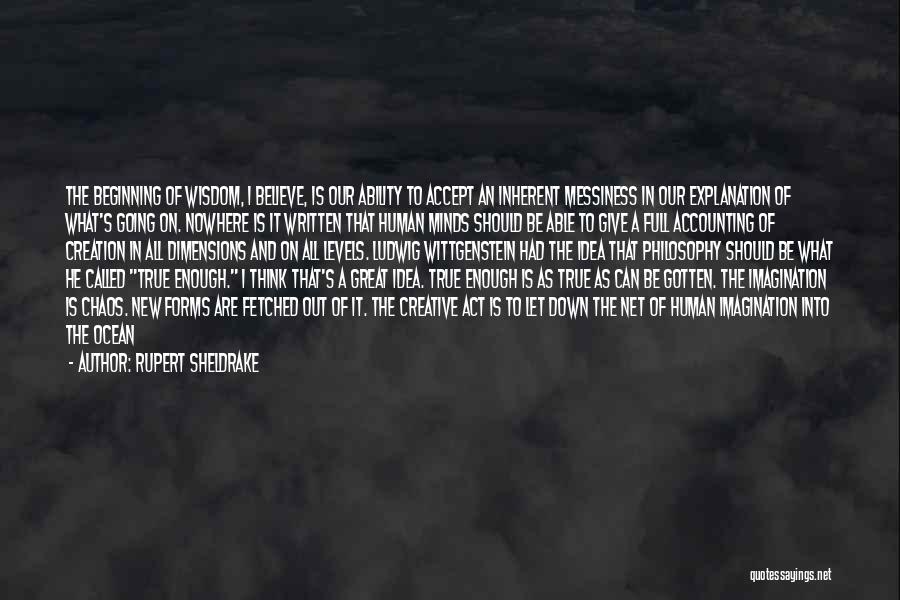 THE BEGINNING OF WISDOM, I BELIEVE, IS OUR ABILITY TO ACCEPT AN INHERENT MESSINESS IN OUR EXPLANATION OF WHAT'S GOING ON. NOWHERE IS IT WRITTEN THAT HUMAN MINDS SHOULD BE ABLE TO GIVE A FULL ACCOUNTING OF CREATION IN ALL DIMENSIONS AND ON ALL LEVELS. LUDWIG WITTGENSTEIN HAD THE IDEA THAT PHILOSOPHY SHOULD BE WHAT HE CALLED "TRUE ENOUGH." I THINK THAT'S A GREAT IDEA. TRUE ENOUGH IS AS TRUE AS CAN BE GOTTEN. THE IMAGINATION IS CHAOS. NEW FORMS ARE FETCHED OUT OF IT. THE CREATIVE ACT IS TO LET DOWN THE NET OF HUMAN IMAGINATION INTO THE OCEAN

- AUTHOR: RUPERT SHELDRAKE

quotessayings.net